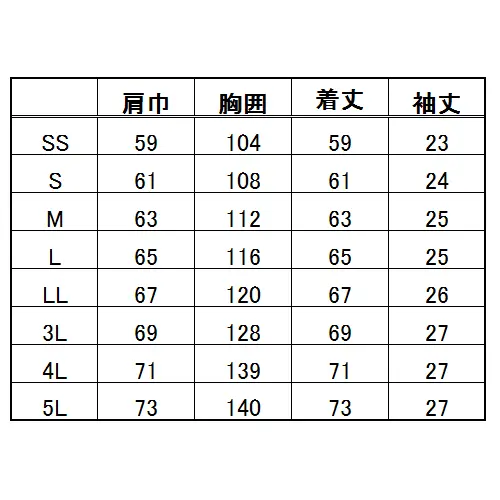 |  | 肩巾 | 胸囲 | 着丈 | 袖丈 |
|---|---|---|---|---|
| SS | 59 | 104 | 59 | 23 |
| S | 61 | 108 | 61 | 24 |
| M | 63 | 112 | 63 | 25 |
| L | 65 | 116 | 65 | 25 |
| LL | 67 | 120 | 67 | 26 |
| 3L | 69 | 128 | 69 | 27 |
| 4L | 71 | 139 | 71 | 27 |
| 5L | 73 | 140 | 73 | 27 |